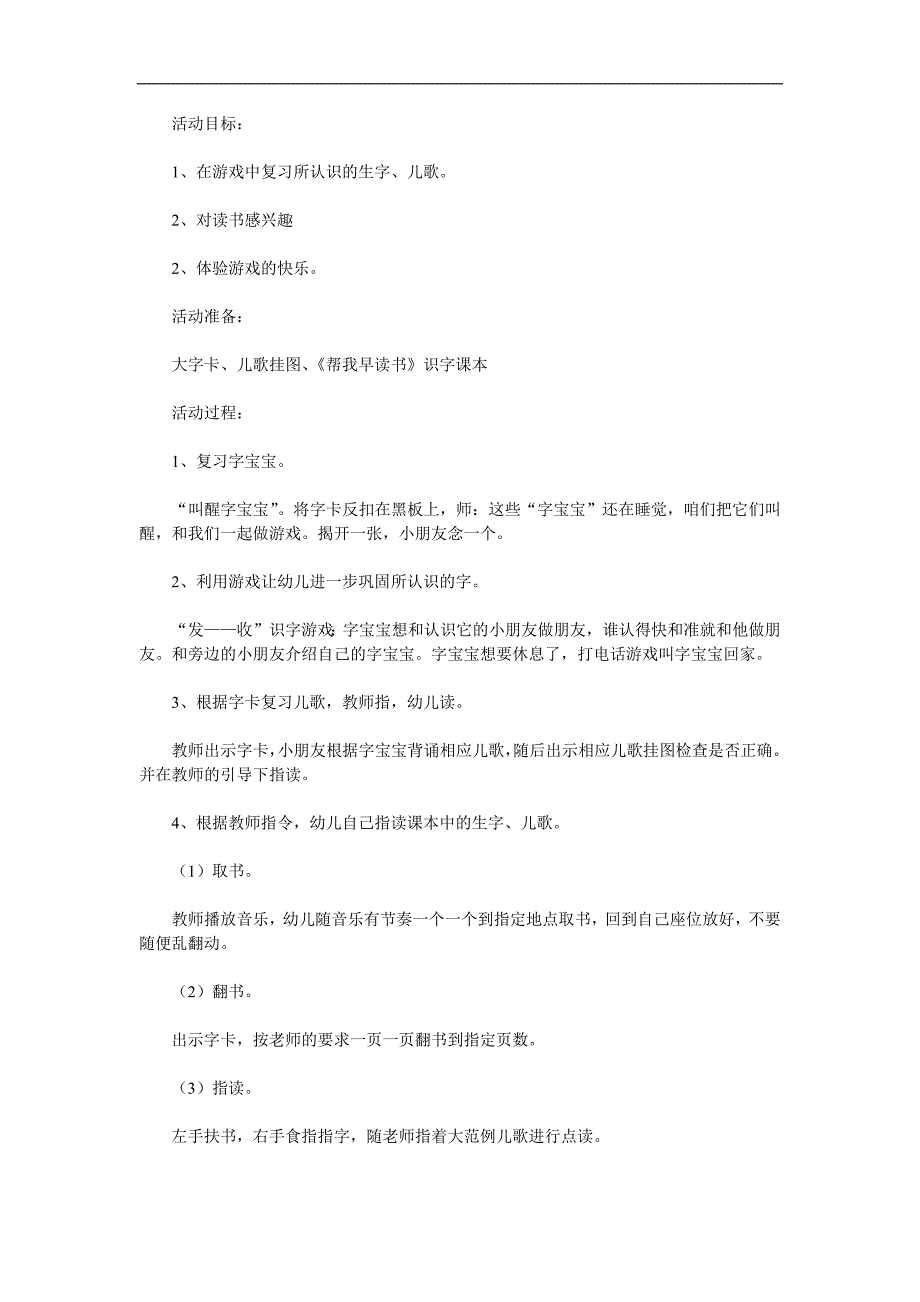 活动目标：

1、在游戏中复习所认识的生字、儿歌。

2、对读书感兴趣

2、体验游戏的快乐。

活动准备：

大字卡、儿歌挂图、《帮我早读书》识字课本

活动过程：

1、复习字宝宝。

“叫醒字宝宝”。将字卡反扣在黑板上，师：这些“字宝宝”还在睡觉，咱们把它们叫醒，和我们一起做游戏。揭开一张，小朋友念一个。

2、利用游戏让幼儿进一步巩固所认识的字。

“发——收”识字游戏：字宝宝想和认识它的小朋友做朋友，谁认得快和准就和他做朋友。和旁边的小朋友介绍自己的字宝宝。字宝宝想要休息了，打电话游戏叫字宝宝回家。

3、根据字卡复习儿歌，教师指，幼儿读。

教师出示字卡，小朋友根据字宝宝背诵相应儿歌，随后出示相应儿歌挂图检查是否正确。并在教师的引导下指读。

4、根据教师指令，幼儿自己指读课本中的生字、儿歌。

（1）取书。

教师播放音乐，幼儿随音乐有节奏一个一个到指定地点取书，回到自己座位放好，不要随便乱翻动。

（2）翻书。

出示字卡，按老师的要求一页一页翻书到指定页数。

（3）指读。

左手扶书，右手食指指字，随老师指着大范例儿歌进行点读。